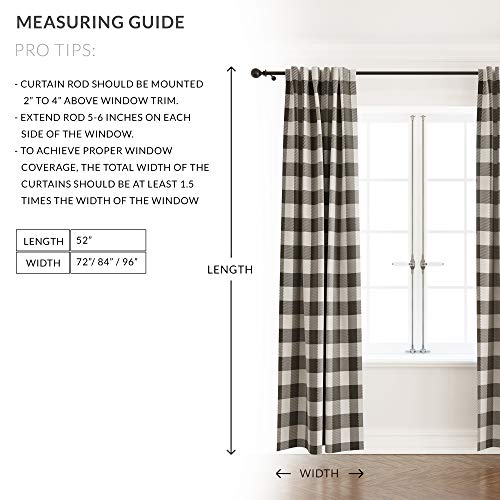 MEASURING GUIDE

PRO TIPS:

- CURTAIN ROD SHOULD BE MOUNTED 2" TO 4" ABOVE WINDOW TRIM.
- EXTEND ROD 5-6 INCHES ON EACH SIDE OF THE WINDOW.
- TO ACHIEVE PROPER WINDOW COVERAGE, THE TOTAL WIDTH OF THE CURTAINS SHOULD BE AT LEAST 1.5 TIMES THE WIDTH OF THE WINDOW

| LENGTH | 52" |
|---|---|
| WIDTH | 72"/ 84" / 96" |

LENGTH

← WIDTH →